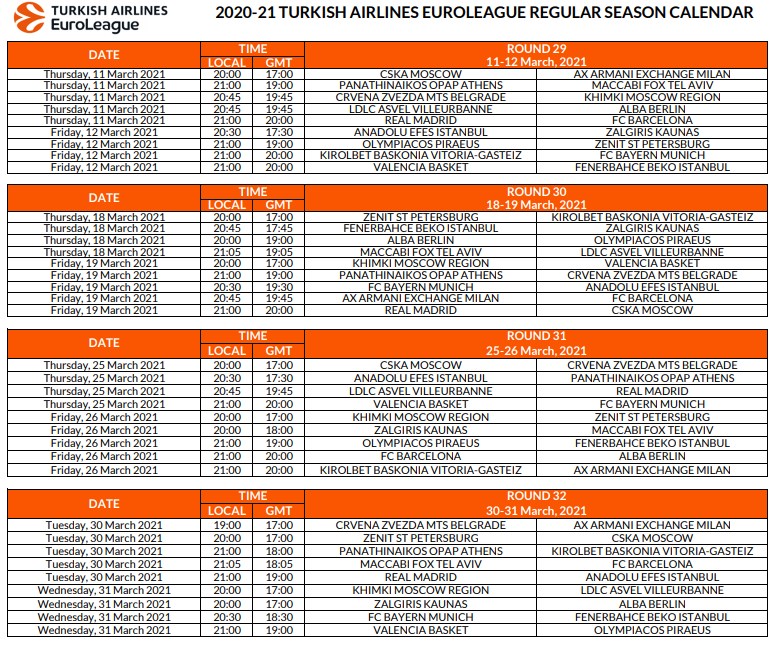 TURKISH AIRLINES EuroLeague

2020-21 TURKISH AIRLINES EUROLEAGUE REGULAR SEASON CALENDAR

| DATE | TIME LOCAL | TIME GMT | ROUND 29 11-12 March, 2021 | |
|---|---|---|---|---|
| Thursday, 11 March 2021 | 20:00 | 17:00 | CSKA MOSCOW | AX ARMANI EXCHANGE MILAN |
| Thursday, 11 March 2021 | 21:00 | 19:00 | PANATHINAIKOS OPAP ATHENS | MACCABI FOX TEL AVIV |
| Thursday, 11 March 2021 | 20:45 | 19:45 | CRVENA ZVEZDA MTS BELGRADE | KHIMKI MOSCOW REGION |
| Thursday, 11 March 2021 | 20:45 | 19:45 | LDLC ASVEL VILLEURBANNE | ALBA BERLIN |
| Thursday, 11 March 2021 | 21:00 | 20:00 | REAL MADRID | FC BARCELONA |
| Friday, 12 March 2021 | 20:30 | 17:30 | ANADOLU EFES ISTANBUL | ZALGIRIS KAUNAS |
| Friday, 12 March 2021 | 21:00 | 19:00 | OLYMPIACOS PIRAEUS | ZENIT ST PETERSBURG |
| Friday, 12 March 2021 | 21:00 | 20:00 | KIROLBET BASKONIA VITORIA-GASTEIZ | FC BAYERN MUNICH |
| Friday, 12 March 2021 | 21:00 | 20:00 | VALENCIA BASKET | FENERBAHCE BEKO ISTANBUL |

| DATE | TIME LOCAL | TIME GMT | ROUND 30 18-19 March, 2021 | |
|---|---|---|---|---|
| Thursday, 18 March 2021 | 20:00 | 17:00 | ZENIT ST PETERSBURG | KIROLBET BASKONIA VITORIA-GASTEIZ |
| Thursday, 18 March 2021 | 20:45 | 17:45 | FENERBAHCE BEKO ISTANBUL | ZALGIRIS KAUNAS |
| Thursday, 18 March 2021 | 20:00 | 19:00 | ALBA BERLIN | OLYMPIACOS PIRAEUS |
| Thursday, 18 March 2021 | 21:05 | 19:05 | MACCABI FOX TEL AVIV | LDLC ASVEL VILLEURBANNE |
| Friday, 19 March 2021 | 20:00 | 17:00 | KHIMKI MOSCOW REGION | VALENCIA BASKET |
| Friday, 19 March 2021 | 21:00 | 19:00 | PANATHINAIKOS OPAP ATHENS | CRVENA ZVEZDA MTS BELGRADE |
| Friday, 19 March 2021 | 20:30 | 19:30 | FC BAYERN MUNICH | ANADOLU EFES ISTANBUL |
| Friday, 19 March 2021 | 20:45 | 19:45 | AX ARMANI EXCHANGE MILAN | FC BARCELONA |
| Friday, 19 March 2021 | 21:00 | 20:00 | REAL MADRID | CSKA MOSCOW |

| DATE | TIME LOCAL | TIME GMT | ROUND 31 25-26 March, 2021 | |
|---|---|---|---|---|
| Thursday, 25 March 2021 | 20:00 | 17:00 | CSKA MOSCOW | CRVENA ZVEZDA MTS BELGRADE |
| Thursday, 25 March 2021 | 20:30 | 17:30 | ANADOLU EFES ISTANBUL | PANATHINAIKOS OPAP ATHENS |
| Thursday, 25 March 2021 | 20:45 | 19:45 | LDLC ASVEL VILLEURBANNE | REAL MADRID |
| Thursday, 25 March 2021 | 21:00 | 20:00 | VALENCIA BASKET | FC BAYERN MUNICH |
| Friday, 26 March 2021 | 20:00 | 17:00 | KHIMKI MOSCOW REGION | ZENIT ST PETERSBURG |
| Friday, 26 March 2021 | 20:00 | 18:00 | ZALGIRIS KAUNAS | MACCABI FOX TEL AVIV |
| Friday, 26 March 2021 | 21:00 | 19:00 | OLYMPIACOS PIRAEUS | FENERBAHCE BEKO ISTANBUL |
| Friday, 26 March 2021 | 21:00 | 20:00 | FC BARCELONA | ALBA BERLIN |
| Friday, 26 March 2021 | 21:00 | 20:00 | KIROLBET BASKONIA VITORIA-GASTEIZ | AX ARMANI EXCHANGE MILAN |

| DATE | TIME LOCAL | TIME GMT | ROUND 32 30-31 March, 2021 | |
|---|---|---|---|---|
| Tuesday, 30 March 2021 | 19:00 | 17:00 | CRVENA ZVEZDA MTS BELGRADE | AX ARMANI EXCHANGE MILAN |
| Tuesday, 30 March 2021 | 20:00 | 17:00 | ZENIT ST PETERSBURG | CSKA MOSCOW |
| Tuesday, 30 March 2021 | 21:00 | 18:00 | PANATHINAIKOS OPAP ATHENS | KIROLBET BASKONIA VITORIA-GASTEIZ |
| Tuesday, 30 March 2021 | 21:05 | 18:05 | MACCABI FOX TEL AVIV | FC BARCELONA |
| Tuesday, 30 March 2021 | 21:00 | 19:00 | REAL MADRID | ANADOLU EFES ISTANBUL |
| Wednesday, 31 March 2021 | 20:00 | 17:00 | KHIMKI MOSCOW REGION | LDLC ASVEL VILLEURBANNE |
| Wednesday, 31 March 2021 | 20:00 | 17:00 | ZALGIRIS KAUNAS | ALBA BERLIN |
| Wednesday, 31 March 2021 | 20:30 | 18:30 | FC BAYERN MUNICH | FENERBAHCE BEKO ISTANBUL |
| Wednesday, 31 March 2021 | 21:00 | 19:00 | VALENCIA BASKET | OLYMPIACOS PIRAEUS |